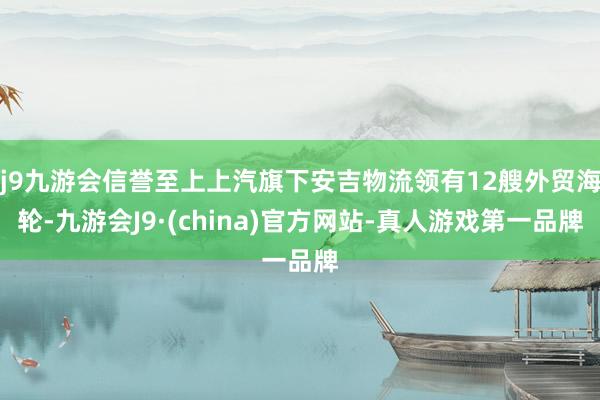 j9九游会信誉至上上汽旗下安吉物流领有12艘外贸海轮-九游会J9·(china)官方网站-真人游戏第一品牌一品牌